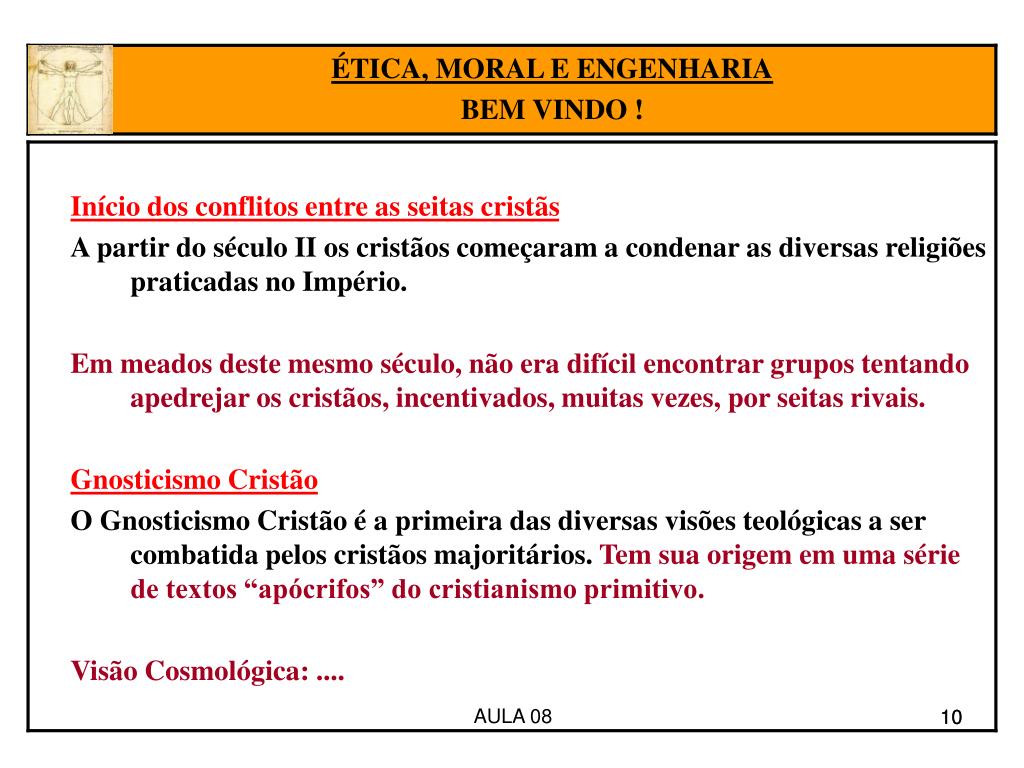 ÉTICA, MORAL E ENGENHARIA
BEM VINDO !

Início dos conflitos entre as seitas cristãs
A partir do século II os cristãos começaram a condenar as diversas religiões praticadas no Império.

Em meados deste mesmo século, não era difícil encontrar grupos tentando apedrejar os cristãos, incentivados, muitas vezes, por seitas rivais.

Gnosticismo Cristão
O Gnosticismo Cristão é a primeira das diversas visões teológicas a ser combatida pelos cristãos majoritários. Tem sua origem em uma série de textos “apócrifos” do cristianismo primitivo.

Visão Cosmológica: ....

AULA 08

10